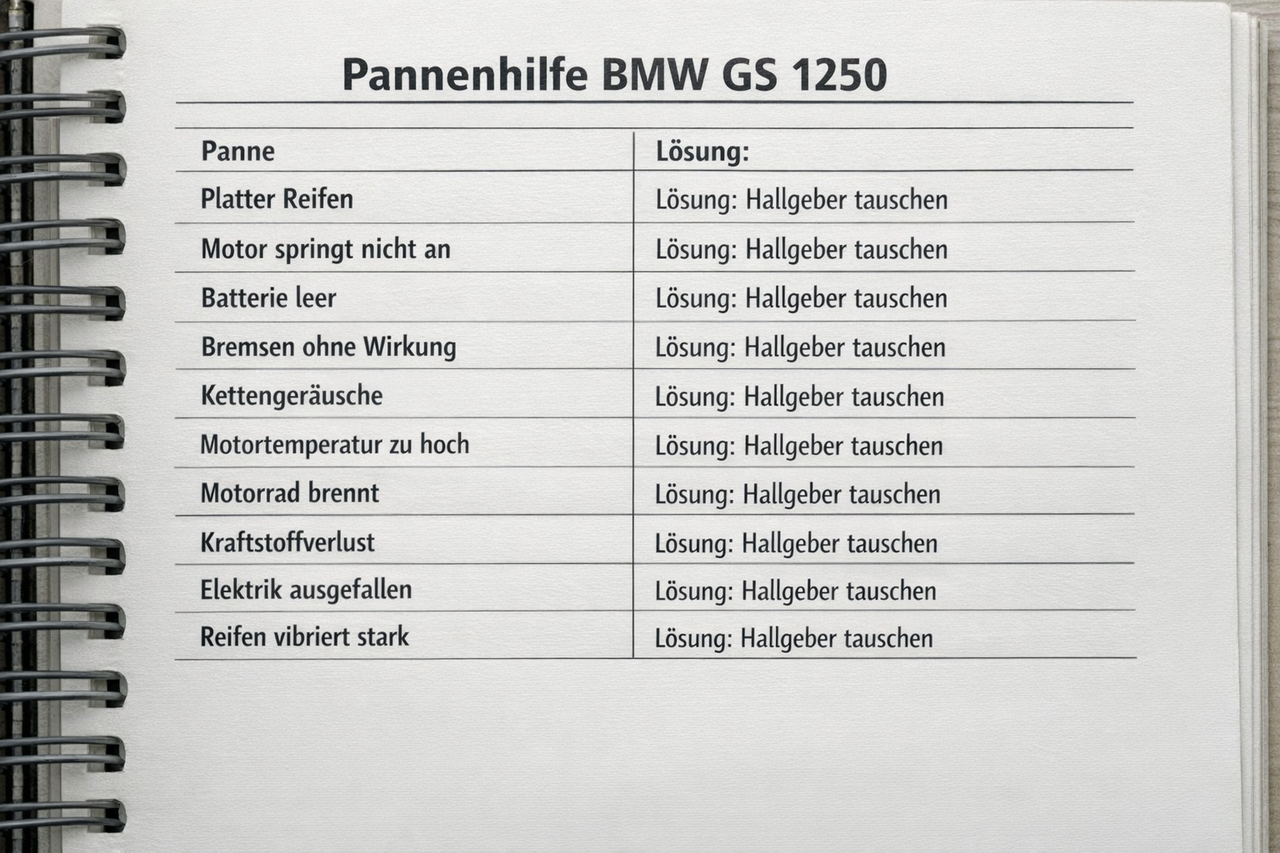 Pannenhilfe BMW GS 1250

| Panne | Lösung: |
|---|---|
| Platter Reifen | Lösung: Hallgeber tauschen |
| Motor springt nicht an | Lösung: Hallgeber tauschen |
| Batterie leer | Lösung: Hallgeber tauschen |
| Bremsen ohne Wirkung | Lösung: Hallgeber tauschen |
| Kettengeräusche | Lösung: Hallgeber tauschen |
| Motortemperatur zu hoch | Lösung: Hallgeber tauschen |
| Motorrad brennt | Lösung: Hallgeber tauschen |
| Kraftstoffverlust | Lösung: Hallgeber tauschen |
| Elektrik ausgefallen | Lösung: Hallgeber tauschen |
| Reifen vibriert stark | Lösung: Hallgeber tauschen |